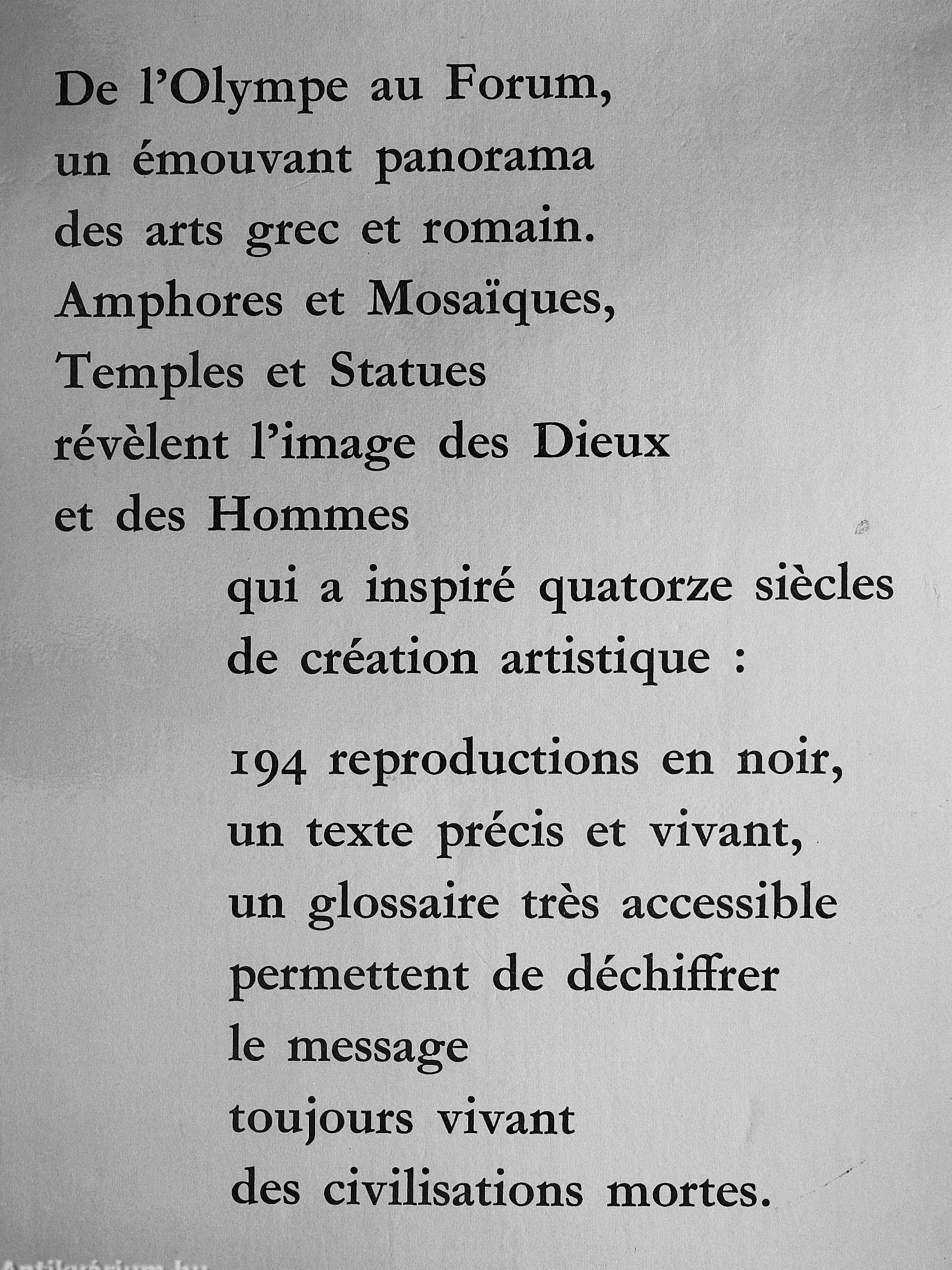 De l'Olympe au Forum,
un émouvant panorama
des arts grec et romain.
Amphores et Mosaïques,
Temples et Statues
révèlent l'image des Dieux
et des Hommes

qui a inspiré quatorze siècles
de création artistique :

194 reproductions en noir,
un texte précis et vivant,
un glossaire très accessible
permettent de déchiffrer
le message
toujours vivant
des civilisations mortes.

Antikvárium.hu